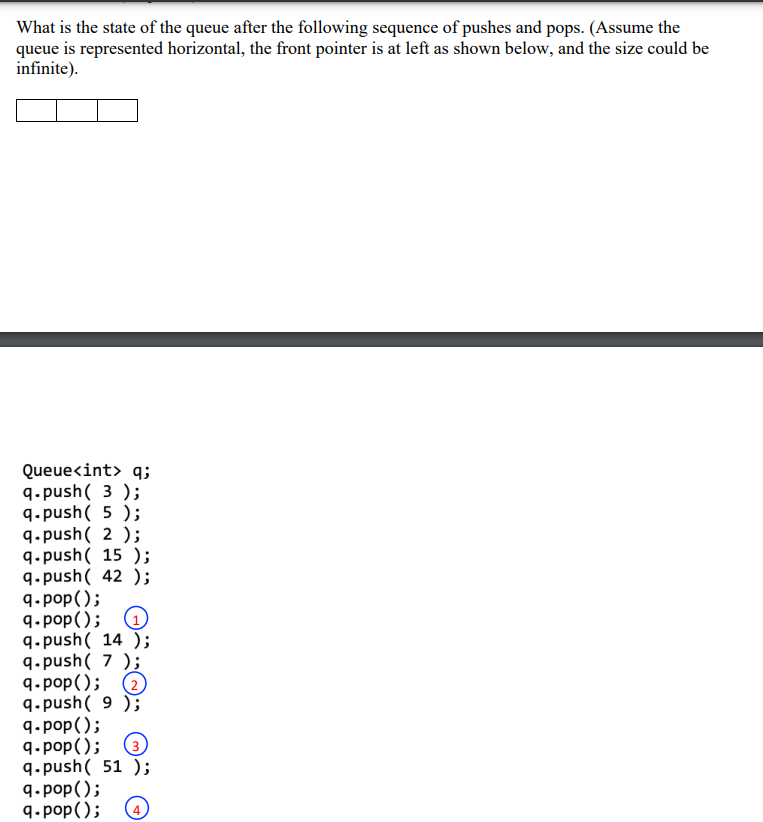 What is the state of the queue after the following sequence of pushes and pops. (Assume the queue is represented horizontal, the front pointer is at left as shown below, and the size could be infinite).

Queue<int> q;
q.push( 3 );
q.push( 5 );
q.push( 2 );
q.push( 15 );
q.push( 42 );
q.pop();
q.pop(); 1
q.push( 14 );
q.push( 7 );
q.pop(); 2
q.push( 9 );
q.pop();
q.pop(); 3
q.push( 51 );
q.pop();
q.pop(); 4